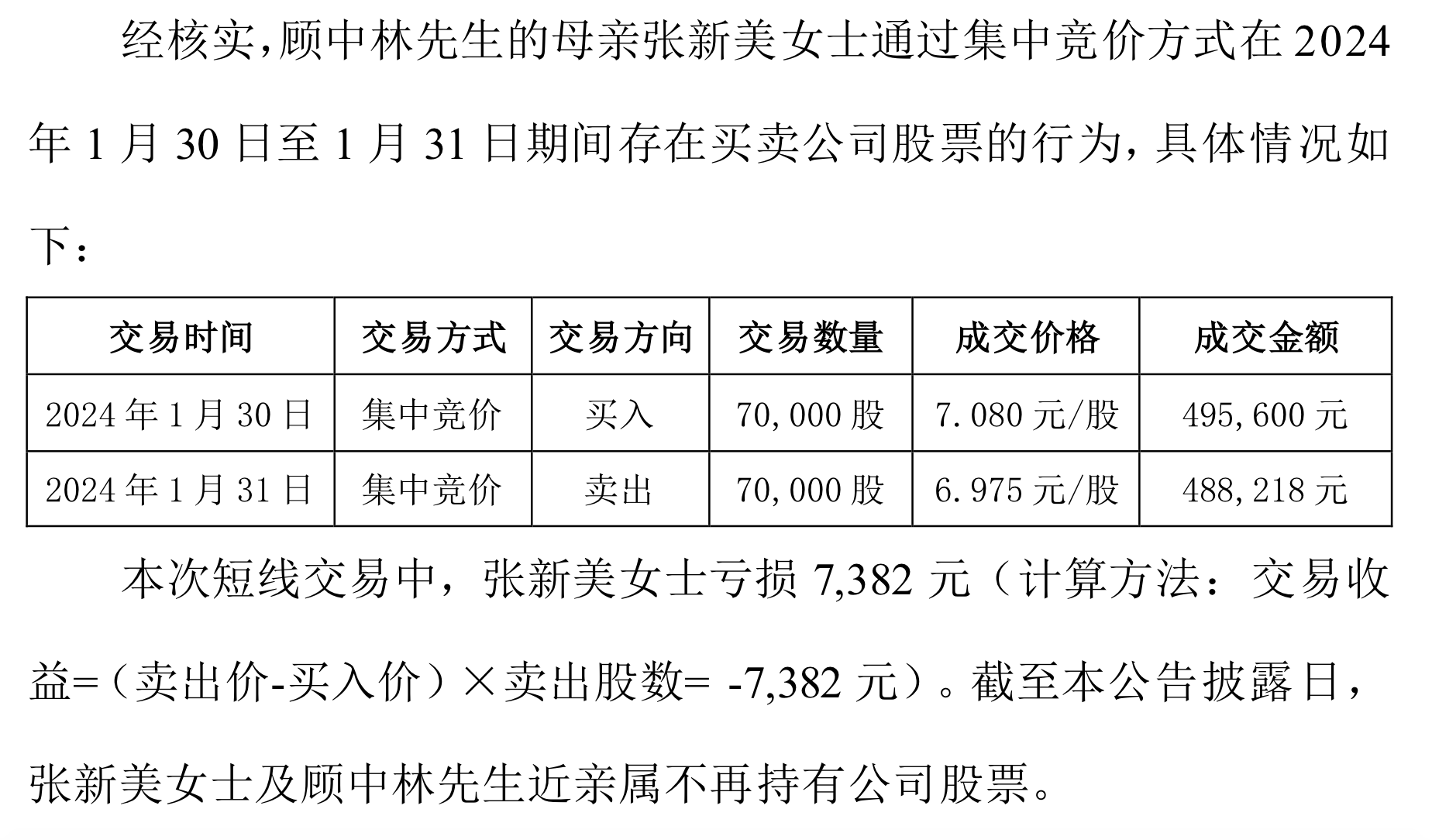 经核实,顾中林先生的母亲张新美女士通过集中竞价方式在 2024 年 1 月 30 日至 1 月 31 日期间存在买卖公司股票的行为，具体情况如下：

| 交易时间 | 交易方式 | 交易方向 | 交易数量 | 成交价格 | 成交金额 |
|---|---|---|---|---|---|
| 2024 年 1 月 30 日 | 集中竞价 | 买入 | 70,000 股 | 7.080 元/股 | 495,600 元 |
| 2024 年 1 月 31 日 | 集中竞价 | 卖出 | 70,000 股 | 6.975 元/股 | 488,218 元 |

本次短线交易中，张新美女士亏损 7,382 元（计算方法：交易收益=（卖出价-买入价）×卖出股数= -7,382 元）。截至本公告披露日，张新美女士及顾中林先生近亲属不再持有公司股票。